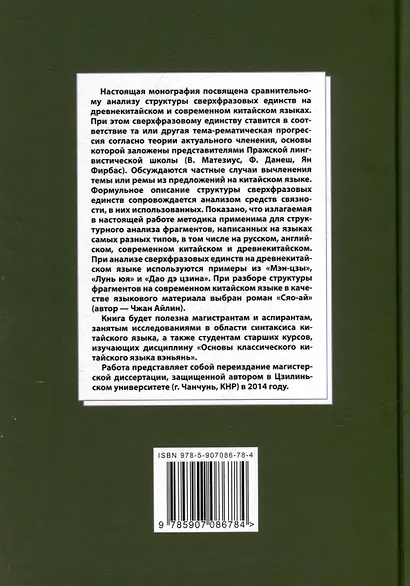 Настоящая монография посвящена сравнительному анализу структуры сверхфразовых единств на древнекитайском и современном китайском языках. При этом сверхфразовому единству ставится в соответствие та или другая тема-рематическая прогрессия согласно теории актуального членения, основы которой заложены представителями Пражской лингвистической школы (В. Матезиус, Ф. Данеш, Ян Фирбас). Обсуждаются частные случаи вычленения темы или ремы из предложений на китайском языке. Формульное описание структуры сверхфразовых единств сопровождается анализом средств связности, в них использованных. Показано, что излагаемая в настоящей работе методика применима для структурного анализа фрагментов, написанных на языках самых разных типов, в том числе на русском, английском, современном китайском и древнекитайском. При анализе сверхфразовых единств на древнекитайском языке используются примеры из «Мэн-цзы», «Лунь юя» и «Дао дэ цзина». При разборе структуры фрагментов на современном китайском языке в качестве языкового материала выбран роман «Сяо-ай» (автор — Чжан Айлин).

Книга будет полезна магистрантам и аспирантам, занятым исследованиями в области синтаксиса китайского языка, а также студентам старших курсов, изучающих дисциплину «Основы классического китайского языка вэньянь».

Работа представляет собой переиздание магистерской диссертации, защищенной автором в Цзилиньском университете (г. Чанчунь, КНР) в 2014 году.

ISBN 978-5-907086-78-4

9 785907 086784 >